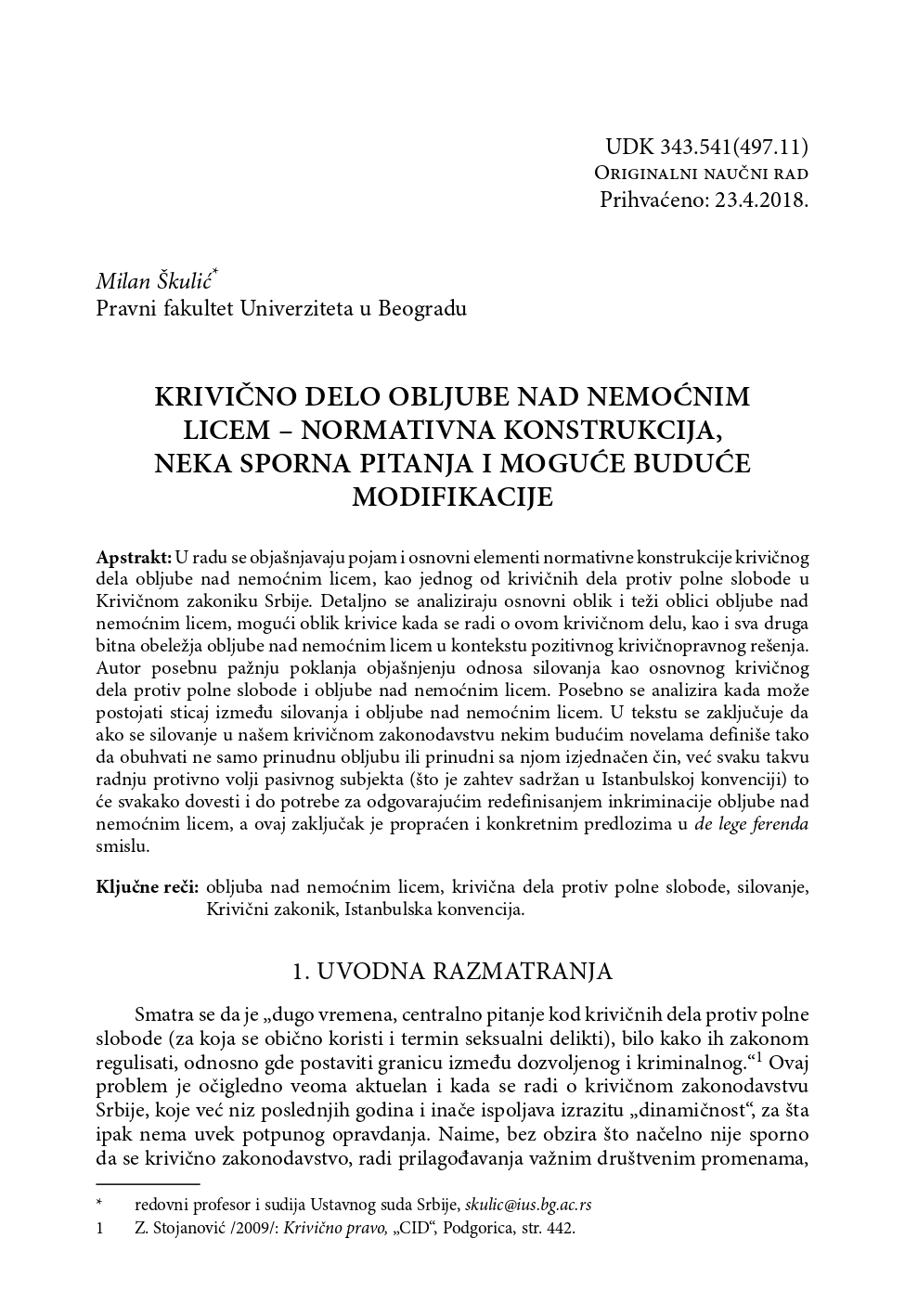 UDK 343.541(497.11)
Originalni naučni rad
Prihvaćeno: 23.4.2018.

Milan Škulić*
Pravni fakultet Univerziteta u Beogradu

KRIVIČNO DELO OBLJUBE NAD NEMOĆNIM LICEM – NORMATIVNA KONSTRUKCIJA, NEKA SPORNA PITANJA I MOGUĆE BUDUĆE MODIFIKACIJE

Apstrakt: U radu se objašnjavaju pojam i osnovni elementi normativne konstrukcije krivičnog dela obljube nad nemoćnim licem, kao jednog od krivičnih dela protiv polne slobode u Krivičnom zakoniku Srbije. Detaljno se analiziraju osnovni oblik i teži oblici obljube nad nemoćnim licem, mogući oblik krivice kada se radi o ovom krivičnom delu, kao i sva druga bitna obeležja obljube nad nemoćnim licem u kontekstu pozitivnog krivičnopravnog rešenja. Autor posebnu pažnju poklanja objašnjenju odnosa silovanja kao osnovnog krivičnog dela protiv polne slobode i obljube nad nemoćnim licem. Posebno se analizira kada može postojati sticaj između silovanja i obljube nad nemoćnim licem. U tekstu se zaključuje da ako se silovanje u našem krivičnom zakonodavstvu nekim budućim novelama definiše tako da obuhvati ne samo prinudnu obljubu ili prinudni sa njom izjednačen čin, već svaku takvu radnju protivno volji pasivnog subjekta (što je zahtev sadržan u Istanbulskoj konvenciji) to će svakako dovesti i do potrebe za odgovarajućim redefinisanjem inkriminacije obljube nad nemoćnim licem, a ovaj zaključak je propraćen i konkretnim predlozima u de lege ferenda smislu.

Ključne reči: obljuba nad nemoćnim licem, krivična dela protiv polne slobode, silovanje, Krivični zakonik, Istanbulska konvencija.

1. UVODNA RAZMATRANJA

Smatra se da je „dugo vremena, centralno pitanje kod krivičnih dela protiv polne slobode (za koja se obično koristi i termin seksualni delikti), bilo kako ih zakonom regulisati, odnosno gde postaviti granicu između dozvoljenog i kriminalnog.“$^1$ Ovaj problem je očigledno veoma aktuelan i kada se radi o krivičnom zakonodavstvu Srbije, koje već niz poslednjih godina i inače ispoljava izrazitu „dinamičnost“, za šta ipak nema uvek potpunog opravdanja. Naime, bez obzira što načelno nije sporno da se krivično zakonodavstvo, radi prilagođavanja važnim društvenim promenama,

* redovni profesor i sudija Ustavnog suda Srbije, skulic@ius.bg.ac.rs
1 Z. Stojanović /2009/: Krivično pravo, „CID“, Podgorica, str. 442.